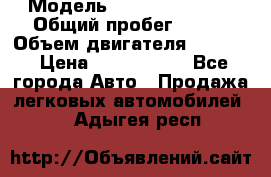 Модель
Общий пробег
Объем двигателя
Цена Все города Авто Продажа легковых автомобилей Адыгея респ

http://Объявлений.сайт